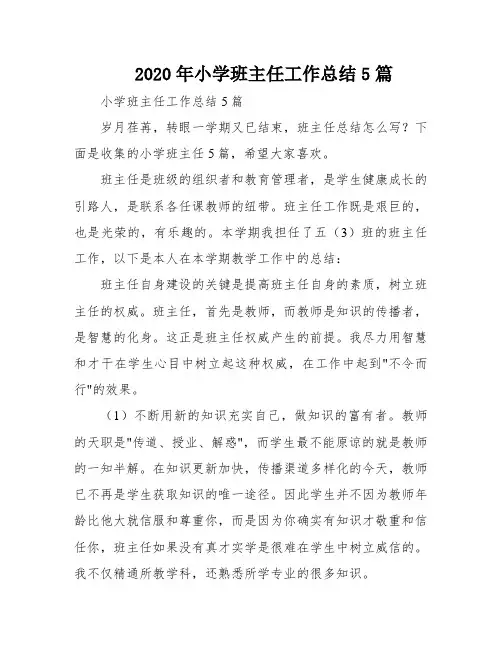 2020年小学班主任工作总结5篇

小学班主任工作总结5篇

岁月荏苒，转眼一学期又已结束，班主任总结怎么写？下面是收集的小学班主任5篇，希望大家喜欢。

班主任是班级的组织者和教育管理者，是学生健康成长的引路人，是联系各任课教师的纽带。班主任工作既是艰巨的，也是光荣的，有乐趣的。本学期我担任了五（3）班的班主任工作，以下是本人在本学期教学工作中的总结：

班主任自身建设的关键是提高班主任自身的素质，树立班主任的权威。班主任，首先是教师，而教师是知识的传播者，是智慧的化身。这正是班主任权威产生的前提。我尽力用智慧和才干在学生心目中树立起这种权威，在工作中起到"不令而行"的效果。

（1）不断用新的知识充实自己，做知识的富有者。教师的天职是"传道、授业、解惑"，而学生最不能原谅的就是教师的一知半解。在知识更新加快，传播渠道多样化的今天，教师已不再是学生获取知识的唯一途径。因此学生并不因为教师年龄比他大就信服和尊重你，而是因为你确实有知识才敬重和信任你，班主任如果没有真才实学是很难在学生中树立威信的。我不仅精通所教学科，还熟悉所学专业的很多知识。